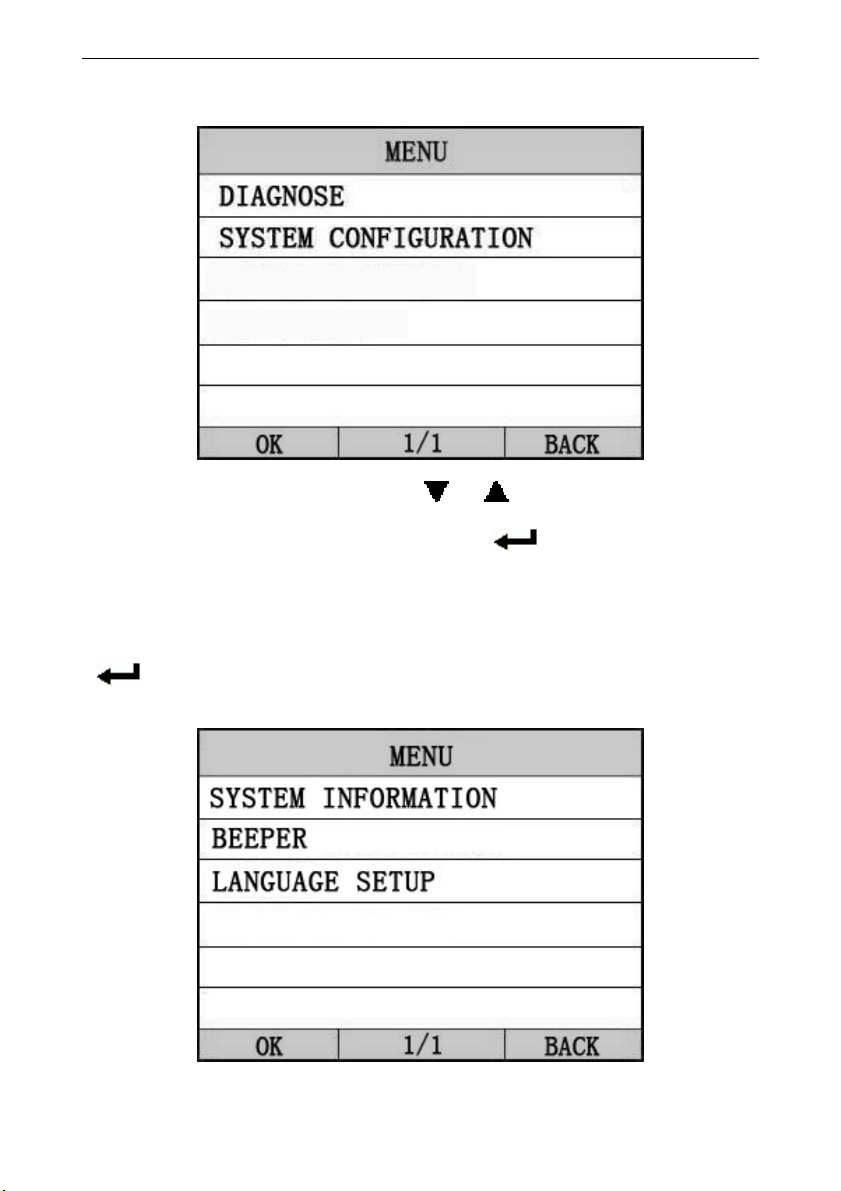 MENU

DIAGNOSE

SYSTEM CONFIGURATION

OK 1/1 BACK

MENU

SYSTEM INFORMATION

BEEPER

LANGUAGE SETUP

OK 1/1 BACK